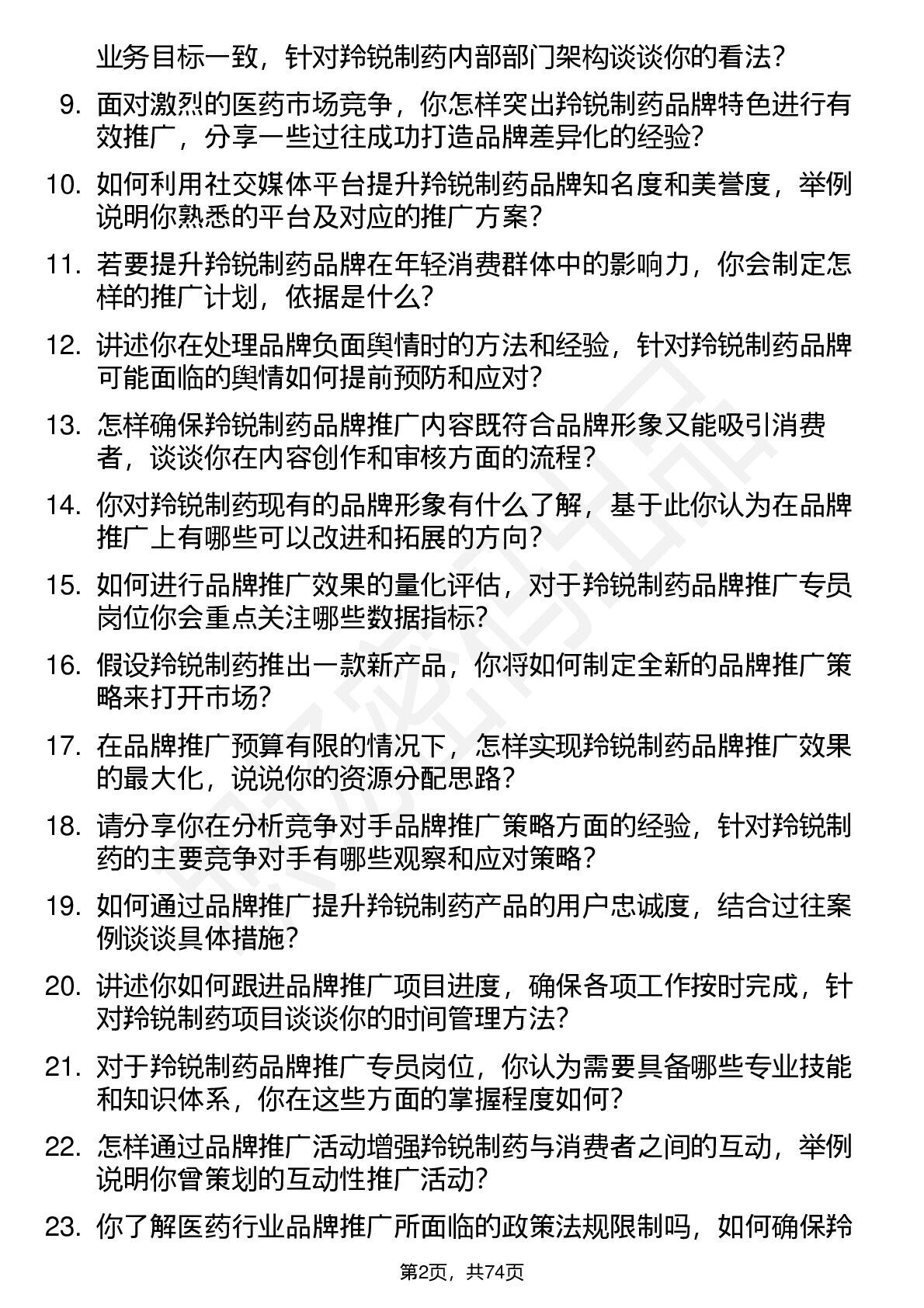 业务目标一致，针对羚锐制药内部部门架构谈谈你的看法？

9. 面对激烈的医药市场竞争，你怎样突出羚锐制药品牌特色进行有效推广，分享一些过往成功打造品牌差异化的经验？

10. 如何利用社交媒体平台提升羚锐制药品牌知名度和美誉度，举例说明你熟悉的平台及对应的推广方案？

11. 若要提升羚锐制药品牌在年轻消费群体中的影响力，你会制定怎样的推广计划，依据是什么？

12. 讲述你在处理品牌负面舆情时的方法和经验，针对羚锐制药品牌可能面临的舆情如何提前预防和应对？

13. 怎样确保羚锐制药品牌推广内容既符合品牌形象又能吸引消费者，谈谈你在内容创作和审核方面的流程？

14. 你对羚锐制药现有的品牌形象有什么了解，基于此你认为在品牌推广上有哪些可以改进和拓展的方向？

15. 如何进行品牌推广效果的量化评估，对于羚锐制药品牌推广专员岗位你会重点关注哪些数据指标？

16. 假设羚锐制药推出一款新产品，你将如何制定全新的品牌推广策略来打开市场？

17. 在品牌推广预算有限的情况下，怎样实现羚锐制药品牌推广效果的最大化，说说你的资源分配思路？

18. 请分享你在分析竞争对手品牌推广策略方面的经验，针对羚锐制药的主要竞争对手有哪些观察和应对策略？

19. 如何通过品牌推广提升羚锐制药产品的用户忠诚度，结合过往案例谈谈具体措施？

20. 讲述你如何跟进品牌推广项目进度，确保各项工作按时完成，针对羚锐制药项目谈谈你的时间管理方法？

21. 对于羚锐制药品牌推广专员岗位，你认为需要具备哪些专业技能和知识体系，你在这些方面的掌握程度如何？

22. 怎样通过品牌推广活动增强羚锐制药与消费者之间的互动，举例说明你曾策划的互动性推广活动？

23. 你了解医药行业品牌推广所面临的政策法规限制吗，如何确保羚

第2页，共74页